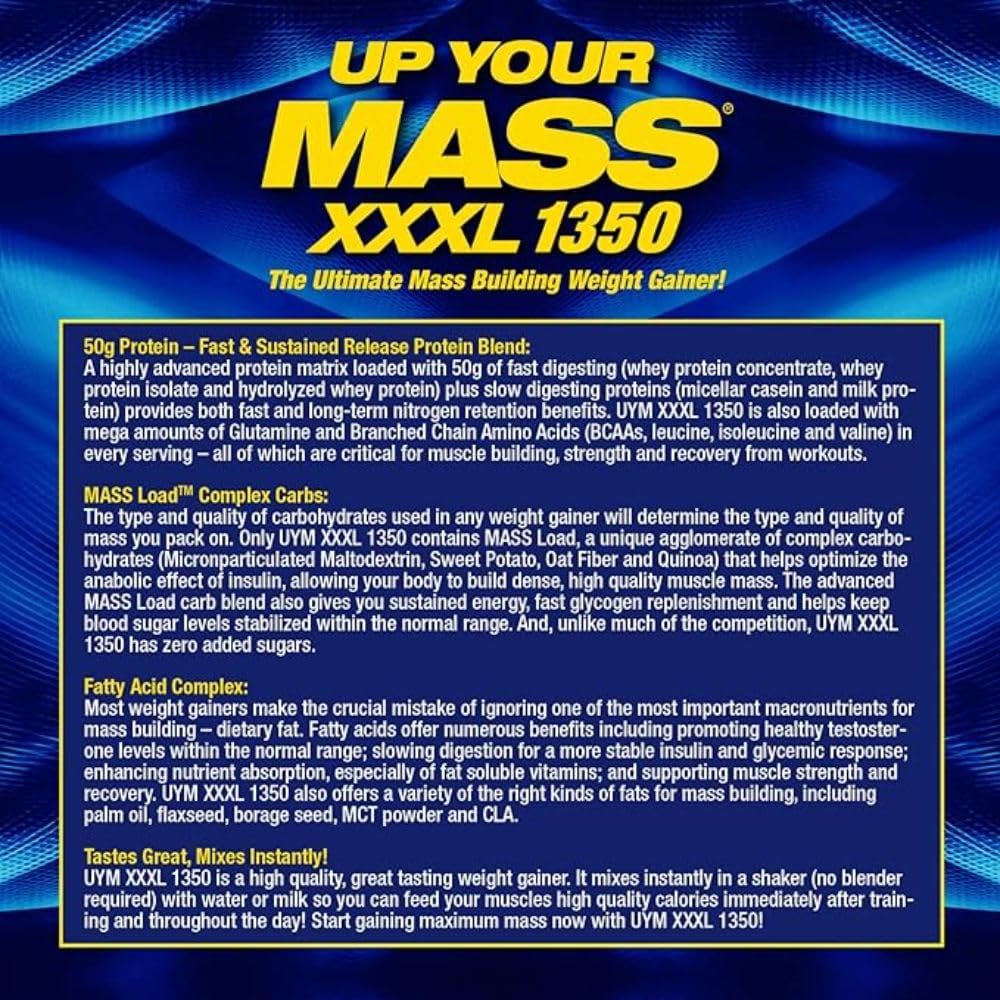 UP YOUR MASS® XXXL 1350

The Ultimate Mass Building Weight Gainer!

50g Protein – Fast & Sustained Release Protein Blend:
A highly advanced protein matrix loaded with 50g of fast digesting (whey protein concentrate, whey protein isolate and hydrolyzed whey protein) plus slow digesting proteins (micellar casein and milk protein) provides both fast and long-term nitrogen retention benefits. UYM XXXL 1350 is also loaded with mega amounts of Glutamine and Branched Chain Amino Acids (BCAAs, leucine, isoleucine and valine) in every serving – all of which are critical for muscle building, strength and recovery from workouts.

MASS Load™ Complex Carbs:
The type and quality of carbohydrates used in any weight gainer will determine the type and quality of mass you pack on. Only UYM XXXL 1350 contains MASS Load, a unique agglomerate of complex carbohydrates (Micronparticulated Maltodextrin, Sweet Potato, Oat Fiber and Quinoa) that helps optimize the anabolic effect of insulin, allowing your body to build dense, high quality muscle mass. The advanced MASS Load carb blend also gives you sustained energy, fast glycogen replenishment and helps keep blood sugar levels stabilized within the normal range. And, unlike much of the competition, UYM XXXL 1350 has zero added sugars.

Fatty Acid Complex:
Most weight gainers make the crucial mistake of ignoring one of the most important macronutrients for mass building – dietary fat. Fatty acids offer numerous benefits including promoting healthy testosterone levels within the normal range; slowing digestion for a more stable insulin and glycemic response; enhancing nutrient absorption, especially of fat soluble vitamins; and supporting muscle strength and recovery. UYM XXXL 1350 also offers a variety of the right kinds of fats for mass building, including palm oil, flaxseed, borage seed, MCT powder and CLA.

Tastes Great, Mixes Instantly!
UYM XXXL 1350 is a high quality, great tasting weight gainer. It mixes instantly in a shaker (no blender required) with water or milk so you can feed your muscles high quality calories immediately after training and throughout the day! Start gaining maximum mass now with UYM XXXL 1350!